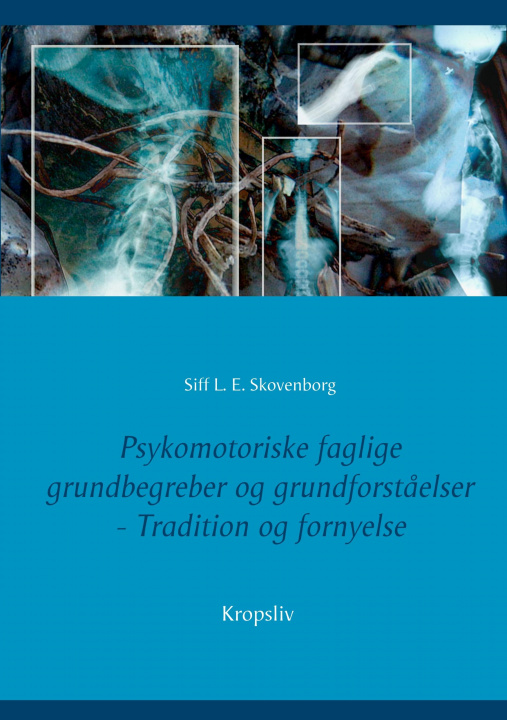 Siff L. E. Skovenborg

Psykomotoriske faglige grundbegreber og grundforståelser - Tradition og fornyelse

Kropsliv